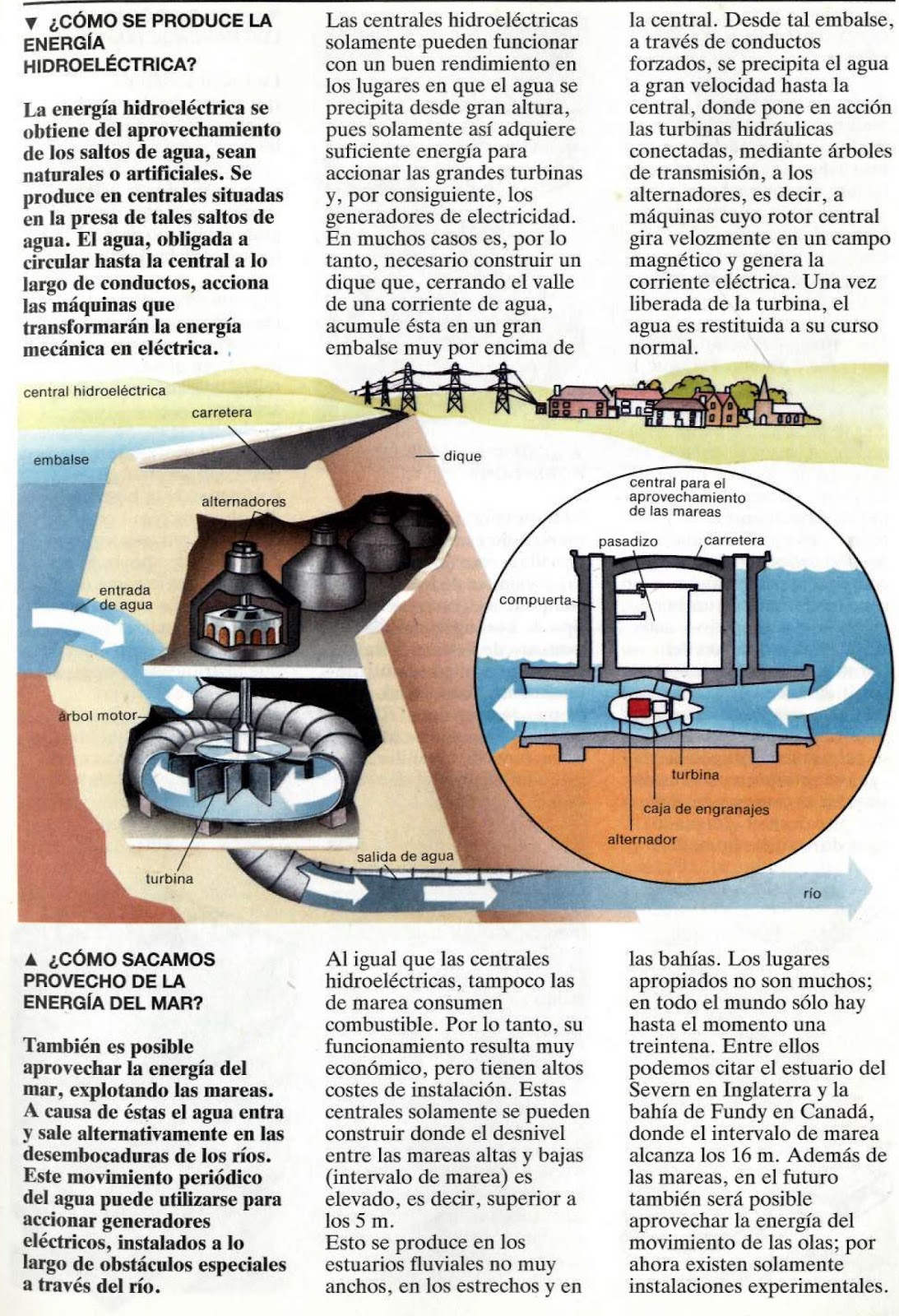 ▼ ¿CÓMO SE PRODUCE LA ENERGÍA HIDROELÉCTRICA?

La energía hidroeléctrica se obtiene del aprovechamiento de los saltos de agua, sean naturales o artificiales. Se produce en centrales situadas en la presa de tales saltos de agua. El agua, obligada a circular hasta la central a lo largo de conductos, acciona las máquinas que transformarán la energía mecánica en eléctrica.

Las centrales hidroeléctricas solamente pueden funcionar con un buen rendimiento en los lugares en que el agua se precipita desde gran altura, pues solamente así adquiere suficiente energía para accionar las grandes turbinas y, por consiguiente, los generadores de electricidad. En muchos casos es, por lo tanto, necesario construir un dique que, cerrando el valle de una corriente de agua, acumule ésta en un gran embalse muy por encima de la central. Desde tal embalse, a través de conductos forzados, se precipita el agua a gran velocidad hasta la central, donde pone en acción las turbinas hidráulicas conectadas, mediante árboles de transmisión, a los alternadores, es decir, a máquinas cuyo rotor central gira velozmente en un campo magnético y genera la corriente eléctrica. Una vez liberada de la turbina, el agua es restituida a su curso normal.

central hidroeléctrica
carretera
embalse
dique
alternadores
entrada de agua
árbol motor
turbina
salida de agua
río
central para el aprovechamiento de las mareas
pasadizo
carretera
compuerta
turbina
caja de engranajes
alternador

▲ ¿CÓMO SACAMOS PROVECHO DE LA ENERGÍA DEL MAR?

También es posible aprovechar la energía del mar, explotando las mareas. A causa de éstas el agua entra y sale alternativamente en las desembocaduras de los ríos. Este movimiento periódico del agua puede utilizarse para accionar generadores eléctricos, instalados a lo largo de obstáculos especiales a través del río.

Al igual que las centrales hidroeléctricas, tampoco las de marea consumen combustible. Por lo tanto, su funcionamiento resulta muy económico, pero tienen altos costes de instalación. Estas centrales solamente se pueden construir donde el desnivel entre las mareas altas y bajas (intervalo de marea) es elevado, es decir, superior a los 5 m.
Esto se produce en los estuarios fluviales no muy anchos, en los estrechos y en las bahías. Los lugares apropiados no son muchos; en todo el mundo sólo hay hasta el momento una treintena. Entre ellos podemos citar el estuario del Severn en Inglaterra y la bahía de Fundy en Canadá, donde el intervalo de marea alcanza los 16 m. Además de las mareas, en el futuro también será posible aprovechar la energía del movimiento de las olas; por ahora existen solamente instalaciones experimentales.